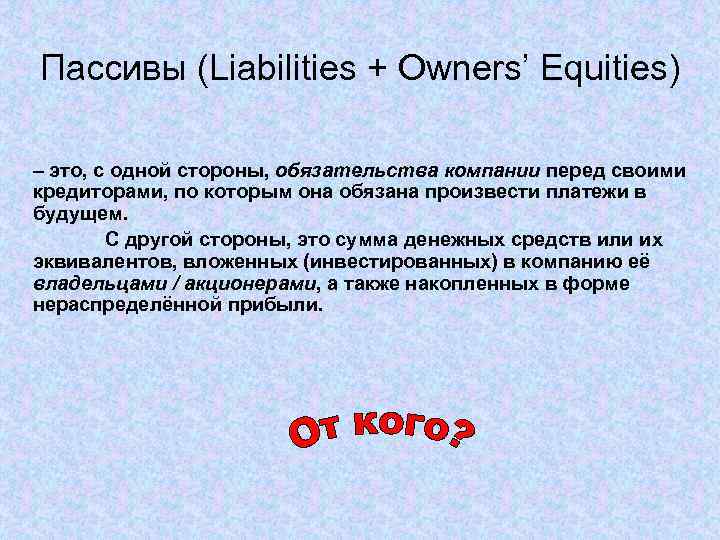 Пассивы (Liabilities + Owners' Equities)

– это, с одной стороны, обязательства компании перед своими кредиторами, по которым она обязана произвести платежи в будущем.

С другой стороны, это сумма денежных средств или их эквивалентов, вложенных (инвестированных) в компанию её владельцами / акционерами, а также накопленных в форме нераспределённой прибыли.

От кого?